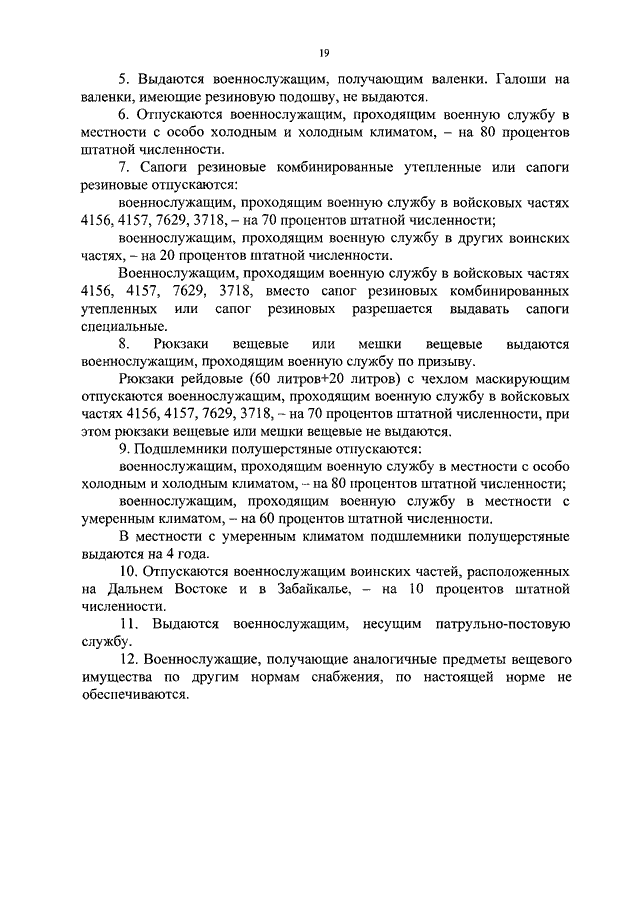 19

5. Выдаются военнослужащим, получающим валенки. Галоши на валенки, имеющие резиновую подошву, не выдаются.

6. Отпускаются военнослужащим, проходящим военную службу в местности с особо холодным и холодным климатом, – на 80 процентов штатной численности.

7. Сапоги резиновые комбинированные утепленные или сапоги резиновые отпускаются:

военнослужащим, проходящим военную службу в войсковых частях 4156, 4157, 7629, 3718, – на 70 процентов штатной численности;

военнослужащим, проходящим военную службу в других воинских частях, – на 20 процентов штатной численности.

Военнослужащим, проходящим военную службу в войсковых частях 4156, 4157, 7629, 3718, вместо сапог резиновых комбинированных утепленных или сапог резиновых разрешается выдавать сапоги специальные.

8. Рюкзаки вещевые или мешки вещевые выдаются военнослужащим, проходящим военную службу по призыву.

Рюкзаки рейдовые (60 литров+20 литров) с чехлом маскирующим отпускаются военнослужащим, проходящим военную службу в войсковых частях 4156, 4157, 7629, 3718, – на 70 процентов штатной численности, при этом рюкзаки вещевые или мешки вещевые не выдаются.

9. Подшлемники полушерстяные отпускаются:

военнослужащим, проходящим военную службу в местности с особо холодным и холодным климатом, – на 80 процентов штатной численности;

военнослужащим, проходящим военную службу в местности с умеренным климатом, – на 60 процентов штатной численности.

В местности с умеренным климатом подшлемники полушерстяные выдаются на 4 года.

10. Отпускаются военнослужащим воинских частей, расположенных на Дальнем Востоке и в Забайкалье, – на 10 процентов штатной численности.

11. Выдаются военнослужащим, несущим патрульно-постовую службу.

12. Военнослужащие, получающие аналогичные предметы вещевого имущества по другим нормам снабжения, по настоящей норме не обеспечиваются.